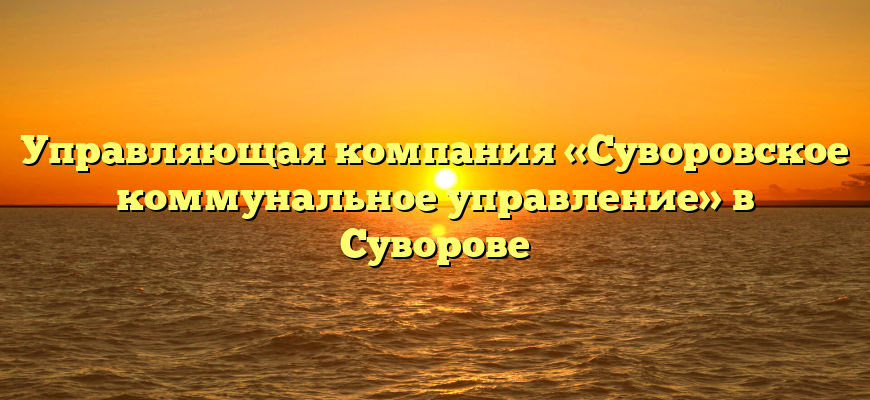 Управляющая компания «Суворовское коммунальное управление» в Суворове